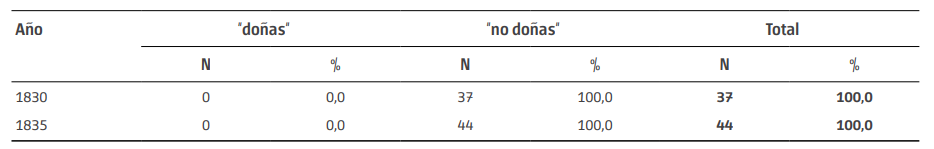 | Año | "doñas" | | "no doñas" | | Total | |
|---|---|---|---|---|---|---|
| | N | % | N | % | N | % |
| 1830 | 0 | 0,0 | 37 | 100,0 | **37** | **100,0** |
| 1835 | 0 | 0,0 | 44 | 100,0 | **44** | **100,0** |